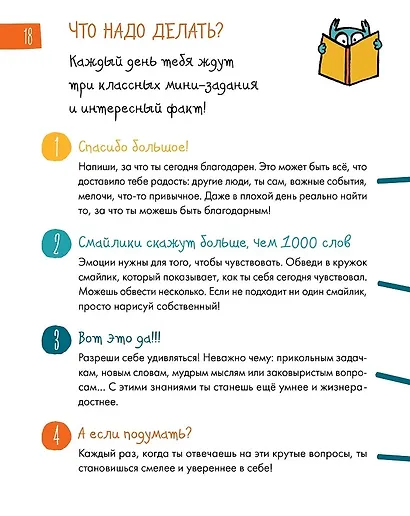 18

ЧТО НАДО ДЕЛАТЬ?

Каждый день тебя ждут три классных мини-задания и интересный факт!

1 Спасибо большое!

Напиши, за что ты сегодня благодарен. Это может быть всё, что доставило тебе радость: другие люди, ты сам, важные события, мелочи, что-то привычное. Даже в плохой день реально найти то, за что ты можешь быть благодарным!

2 Смайлики скажут больше, чем 1000 слов

Эмоции нужны для того, чтобы чувствовать. Обведи в кружок смайлик, который показывает, как ты себя сегодня чувствовал. Можешь обвести несколько. Если не подходит ни один смайлик, просто нарисуй собственный!

3 Вот это да!!!

Разреши себе удивляться! Неважно чему: прикольным задачкам, новым словам, мудрым мыслям или заковыристым вопросам... С этими знаниями ты станешь ещё умнее и жизнерадостнее.

4 А если подумать?

Каждый раз, когда ты отвечаешь на эти крутые вопросы, ты становишься смелее и увереннее в себе!